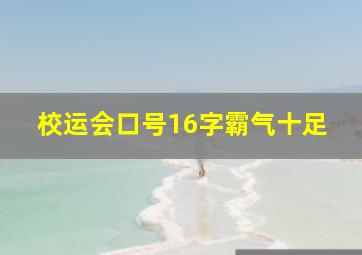 校运会口号16字霸气十足